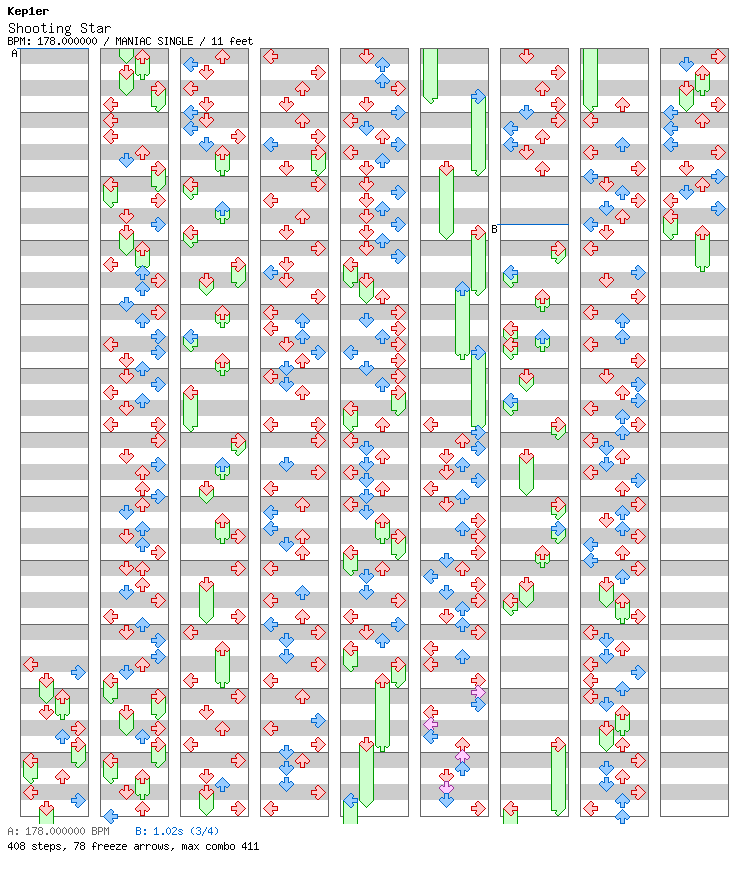 Kep1er
Shooting Star
BPM: 178.000000 / MANIAC SINGLE / 11 feet

A

B

A: 178.000000 BPM B: 1.02s (3/4)
408 steps, 78 freeze arrows, max combo 411